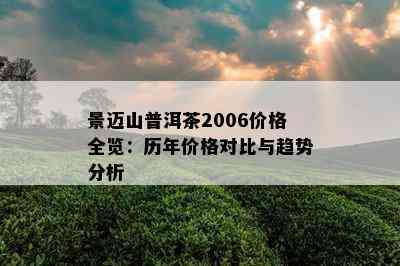 景迈山普洱茶2006价格全览：历年价格对比与趋势分析